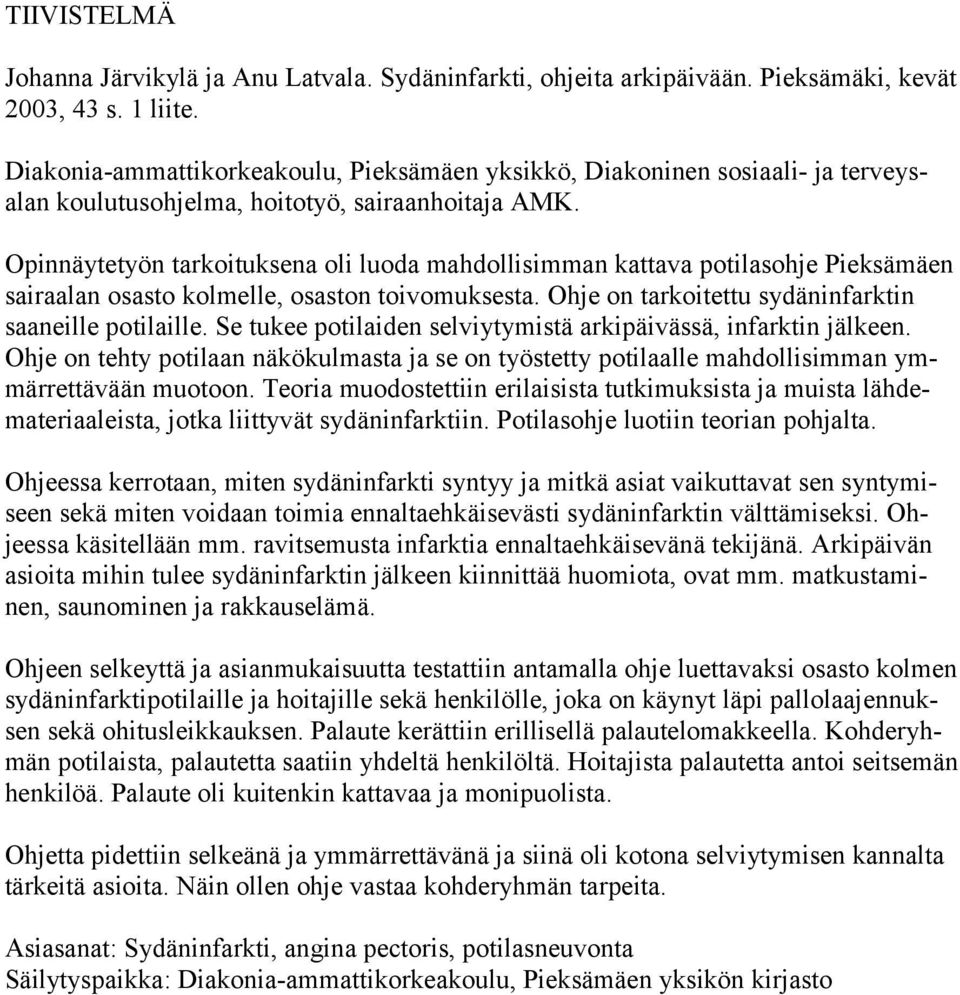 TIIVISTELMÄ

Johanna Järvikylä ja Anu Latvala. Sydäninfarkti, ohjeita arkipäivään. Pieksämäki, kevät 2003, 43 s. 1 liite.

Diakonia-ammattikorkeakoulu, Pieksämäen yksikkö, Diakoninen sosiaali- ja terveysalan koulutusohjelma, hoitotyö, sairaanhoitaja AMK.

Opinnäytetyön tarkoituksena oli luoda mahdollisimman kattava potilasohje Pieksämäen sairaalan osasto kolmelle, osaston toivomuksesta. Ohje on tarkoitettu sydäninfarktin saaneille potilaille. Se tukee potilaiden selviytymistä arkipäivässä, infarktin jälkeen. Ohje on tehty potilaan näkökulmasta ja se on työstetty potilaalle mahdollisimman ymmärrettävään muotoon. Teoria muodostettiin erilaisista tutkimuksista ja muista lähdemateriaaleista, jotka liittyvät sydäninfarktiin. Potilasohje luotiin teorian pohjalta.

Ohjeessa kerrotaan, miten sydäninfarkti syntyy ja mitkä asiat vaikuttavat sen syntymiseen sekä miten voidaan toimia ennaltaehkäisevästi sydäninfarktin välttämiseksi. Ohjeessa käsitellään mm. ravitsemusta infarktia ennaltaehkäisevänä tekijänä. Arkipäivän asioita mihin tulee sydäninfarktin jälkeen kiinnittää huomiota, ovat mm. matkustaminen, saunominen ja rakkauselämä.

Ohjeen selkeyttä ja asianmukaisuutta testattiin antamalla ohje luettavaksi osasto kolmen sydäninfarktipotilaille ja hoitajille sekä henkilölle, joka on käynyt läpi pallolaajennuksen sekä ohitusleikkauksen. Palaute kerättiin erillisellä palautelomakkeella. Kohderyhmän potilaista, palautetta saatiin yhdeltä henkilöltä. Hoitajista palautetta antoi seitsemän henkilöä. Palaute oli kuitenkin kattavaa ja monipuolista.

Ohjetta pidettiin selkeänä ja ymmärrettävänä ja siinä oli kotona selviytymisen kannalta tärkeitä asioita. Näin ollen ohje vastaa kohderyhmän tarpeita.

Asiasanat: Sydäninfarkti, angina pectoris, potilasneuvonta
Säilytyspaikka: Diakonia-ammattikorkeakoulu, Pieksämäen yksikön kirjasto